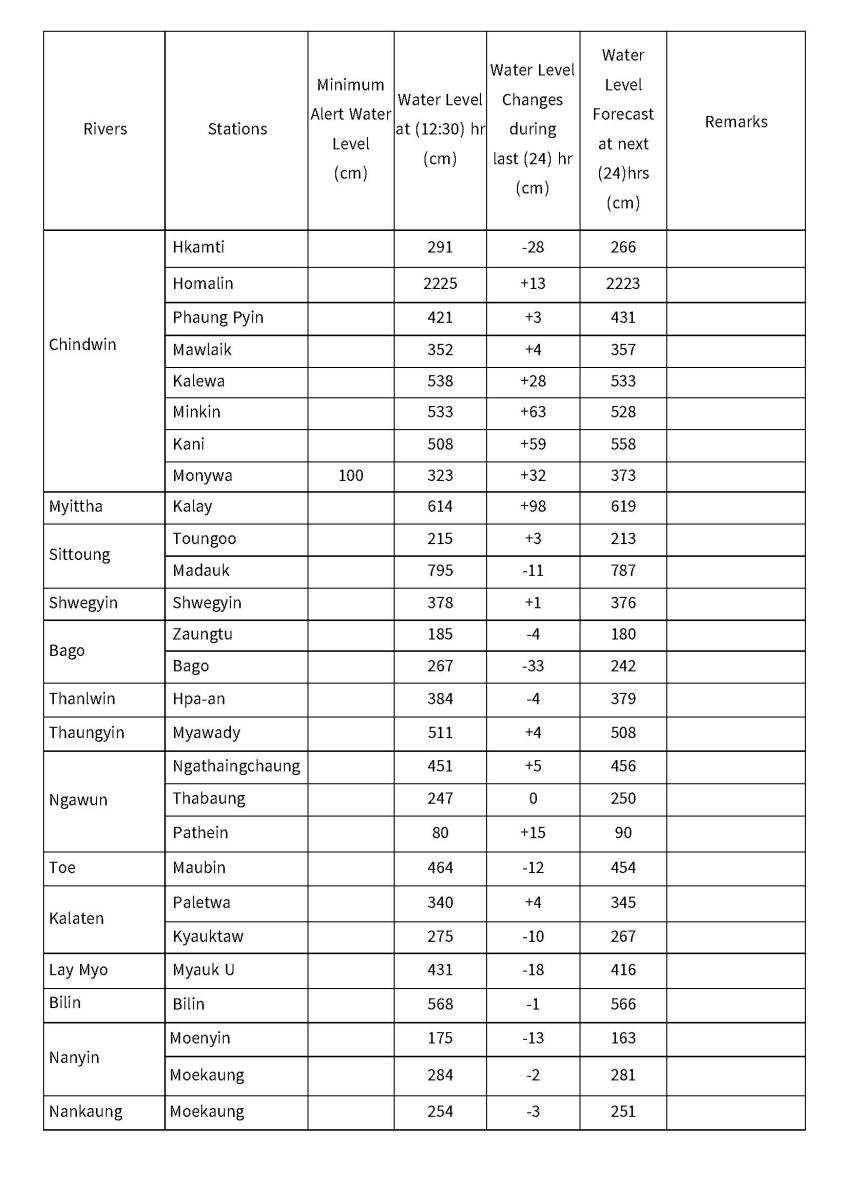 | Rivers | Stations | Minimum Alert Water Level (cm) | Water Level at (12:30) hr (cm) | Water Level Changes during last (24) hr (cm) | Water Level Forecast at next (24)hrs (cm) | Remarks |
|---|---|---|---|---|---|---|
| Chindwin | Hkamti | | 291 | -28 | 266 | |
| | Homalin | | 2225 | +13 | 2223 | |
| | Phaung Pyin | | 421 | +3 | 431 | |
| | Mawlaik | | 352 | +4 | 357 | |
| | Kalewa | | 538 | +28 | 533 | |
| | Minkin | | 533 | +63 | 528 | |
| | Kani | | 508 | +59 | 558 | |
| | Monywa | 100 | 323 | +32 | 373 | |
| Myittha | Kalay | | 614 | +98 | 619 | |
| Sittoung | Toungoo | | 215 | +3 | 213 | |
| | Madauk | | 795 | -11 | 787 | |
| Shwegyin | Shwegyin | | 378 | +1 | 376 | |
| Bago | Zaungtu | | 185 | -4 | 180 | |
| | Bago | | 267 | -33 | 242 | |
| Thanlwin | Hpa-an | | 384 | -4 | 379 | |
| Thaungyin | Myawady | | 511 | +4 | 508 | |
| Ngawun | Ngathaingchaung | | 451 | +5 | 456 | |
| | Thabaung | | 247 | 0 | 250 | |
| | Pathein | | 80 | +15 | 90 | |
| Toe | Maubin | | 464 | -12 | 454 | |
| Kalaten | Paletwa | | 340 | +4 | 345 | |
| | Kyauktaw | | 275 | -10 | 267 | |
| Lay Myo | Myauk U | | 431 | -18 | 416 | |
| Bilin | Bilin | | 568 | -1 | 566 | |
| Nanyin | Moenyin | | 175 | -13 | 163 | |
| | Moekaung | | 284 | -2 | 281 | |
| Nankaung | Moekaung | | 254 | -3 | 251 | |